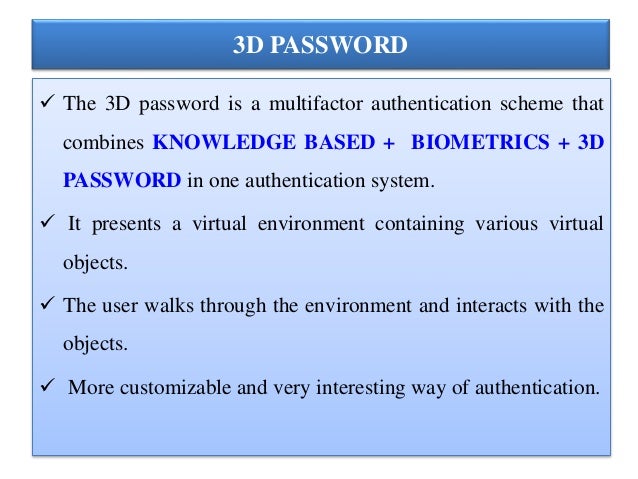 3D PASSWORD

✓ The 3D password is a multifactor authentication scheme that combines KNOWLEDGE BASED + BIOMETRICS + 3D PASSWORD in one authentication system.

✓ It presents a virtual environment containing various virtual objects.

✓ The user walks through the environment and interacts with the objects.

✓ More customizable and very interesting way of authentication.